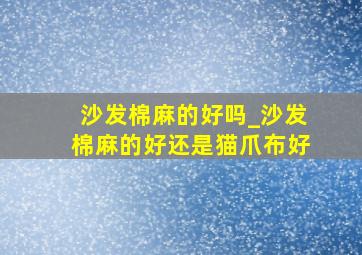 沙发棉麻的好吗_沙发棉麻的好还是猫爪布好